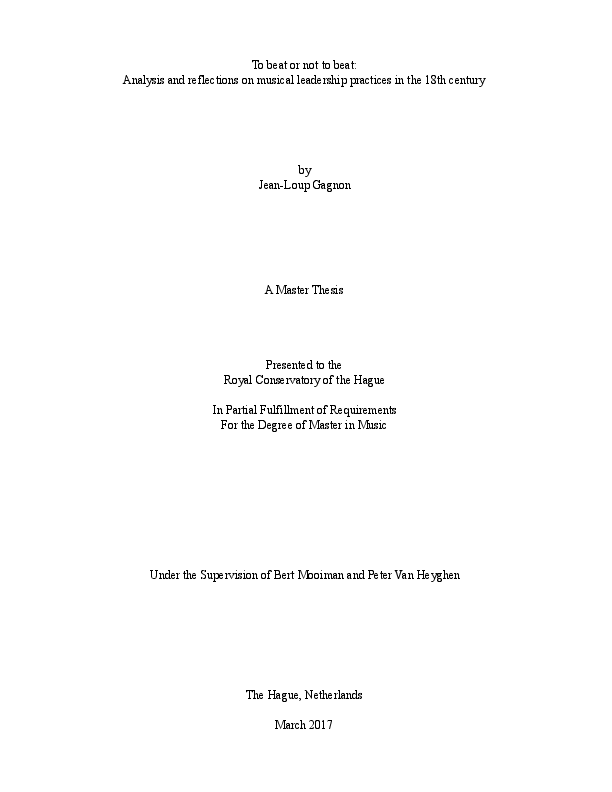 To beat or not to beat:
Analysis and reflections on musical leadership practices in the 18th century

by
Jean-Loup Gagnon

A Master Thesis

Presented to the
Royal Conservatory of the Hague

In Partial Fulfillment of Requirements
For the Degree of Master in Music

Under the Supervision of Bert Mooiman and Peter Van Heyghen

The Hague, Netherlands

March 2017